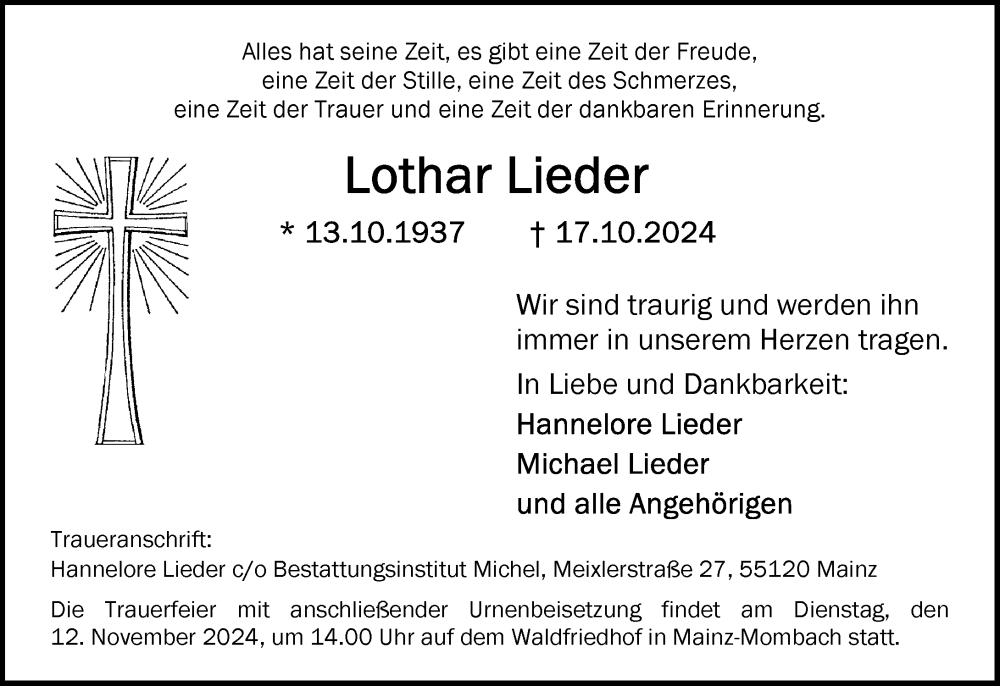 Alles hat seine Zeit, es gibt eine Zeit der Freude,
eine Zeit der Stille, eine Zeit des Schmerzes,
eine Zeit der Trauer und eine Zeit der dankbaren Erinnerung.

Lothar Lieder

* 13.10.1937 † 17.10.2024

Wir sind traurig und werden ihn immer in unserem Herzen tragen.

In Liebe und Dankbarkeit:

Hannelore Lieder
Michael Lieder
und alle Angehörigen

Traueranschrift:
Hannelore Lieder c/o Bestattungsinstitut Michel, Meixlerstraße 27, 55120 Mainz

Die Trauerfeier mit anschließender Urnenbeisetzung findet am Dienstag, den 12. November 2024, um 14.00 Uhr auf dem Waldfriedhof in Mainz-Mombach statt.